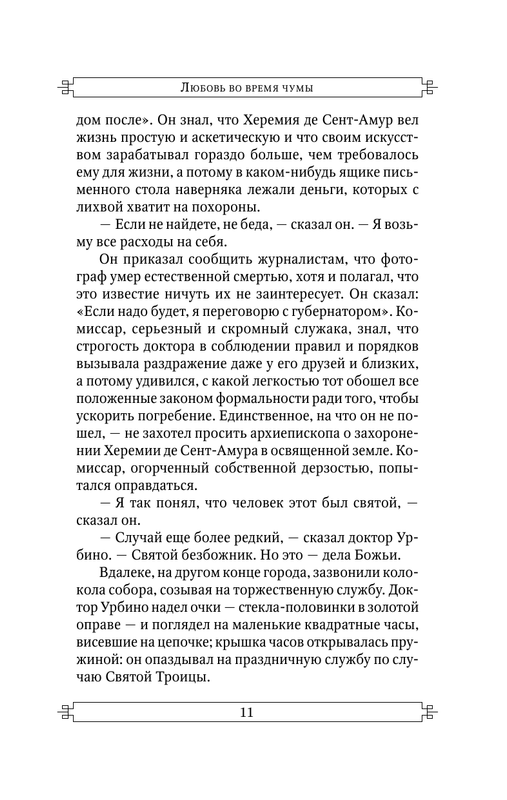 Любовь во время чумы

дом после». Он знал, что Херемия де Сент-Амур вел жизнь простую и аскетическую и что своим искусством зарабатывал гораздо больше, чем требовалось ему для жизни, а потому в каком-нибудь ящике письменного стола наверняка лежали деньги, которых с лихвой хватит на похороны.

— Если не найдете, не беда, — сказал он. — Я возьму все расходы на себя.

Он приказал сообщить журналистам, что фотограф умер естественной смертью, хотя и полагал, что это известие ничуть их не заинтересует. Он сказал: «Если надо будет, я переговорю с губернатором». Комиссар, серьезный и скромный служака, знал, что строгость доктора в соблюдении правил и порядков вызывала раздражение даже у его друзей и близких, а потому удивился, с какой легкостью тот обошел все положенные законом формальности ради того, чтобы ускорить погребение. Единственное, на что он не пошел, — не захотел просить архиепископа о захоронении Херемии де Сент-Амура в освященной земле. Комиссар, огорченный собственной дерзостью, попытался оправдаться.

— Я так понял, что человек этот был святой, — сказал он.

— Случай еще более редкий, — сказал доктор Урбино. — Святой безбожник. Но это — дела Божьи.

Вдалеке, на другом конце города, зазвонили колокола собора, созывая на торжественную службу. Доктор Урбино надел очки — стекла-половинки в золотой оправе — и поглядел на маленькие квадратные часы, висевшие на цепочке; крышка часов открывалась пружиной: он опаздывал на праздничную службу по случаю Святой Троицы.

11